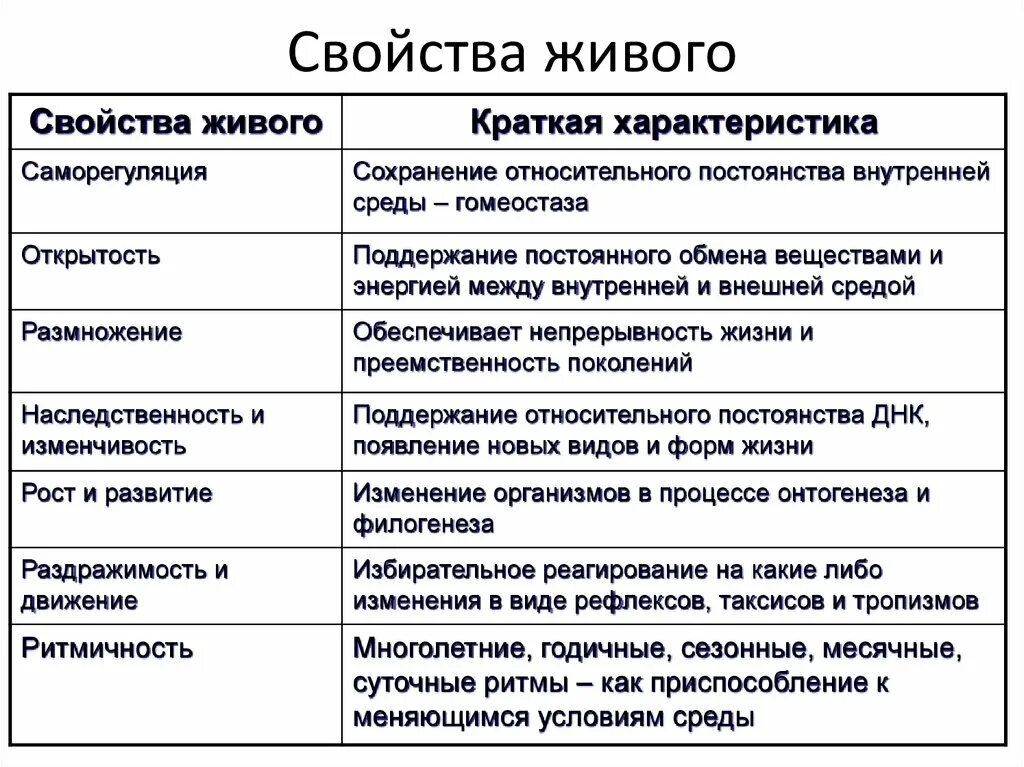 Свойства живого

| Свойства живого | Краткая характеристика |
|---|---|
| Саморегуляция | Сохранение относительного постоянства внутренней среды – гомеостаза |
| Открытость | Поддержание постоянного обмена веществами и энергией между внутренней и внешней средой |
| Размножение | Обеспечивает непрерывность жизни и преемственность поколений |
| Наследственность и изменчивость | Поддержание относительного постоянства ДНК, появление новых видов и форм жизни |
| Рост и развитие | Изменение организмов в процессе онтогенеза и филогенеза |
| Раздражимость и движение | Избирательное реагирование на какие либо изменения в виде рефлексов, таксисов и тропизмов |
| Ритмичность | Многолетние, годичные, сезонные, месячные, суточные ритмы – как приспособление к меняющимся условиям среды |